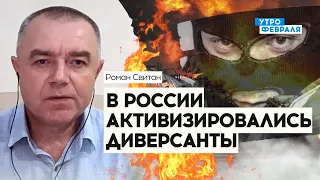 УТРО
ФЕВРАЛЯ

Роман Свитан

В РОССИИ
АКТИВИЗИРОВАЛИСЬ
ДИВЕРСАНТЫ